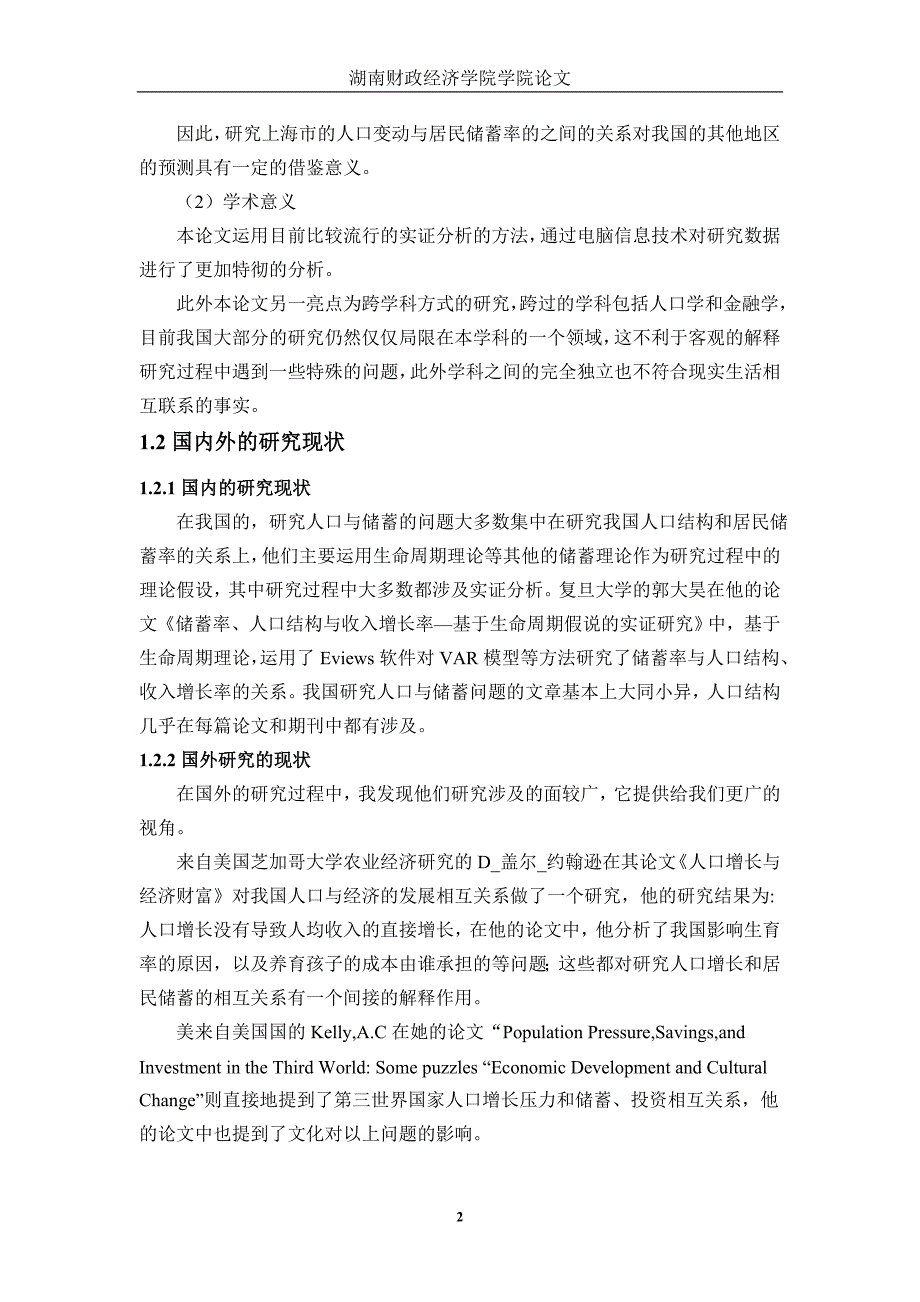 湖南财政经济学院学院论文

因此，研究上海市的人口变动与居民储蓄率的之间的关系对我国的其他地区的预测具有一定的借鉴意义。

（2）学术意义

本论文运用目前比较流行的实证分析的方法，通过电脑信息技术对研究数据进行了更加特彻的分析。

此外本论文另一亮点为跨学科方式的研究，跨过的学科包括人口学和金融学，目前我国大部分的研究仍然仅仅局限在本学科的一个领域，这不利于客观的解释研究过程中遇到一些特殊的问题，此外学科之间的完全独立也不符合现实生活相互联系的事实。

1.2 国内外的研究现状

1.2.1 国内的研究现状

在我国的，研究人口与储蓄的问题大多数集中在研究我国人口结构和居民储蓄率的关系上，他们主要运用生命周期理论等其他的储蓄理论作为研究过程中的理论假设，其中研究过程中大多数都涉及实证分析。复旦大学的郭大昊在他的论文《储蓄率、人口结构与收入增长率—基于生命周期假说的实证研究》中，基于生命周期理论，运用了 Eviews 软件对 VAR 模型等方法研究了储蓄率与人口结构、收入增长率的关系。我国研究人口与储蓄问题的文章基本上大同小异，人口结构几乎在每篇论文和期刊中都有涉及。

1.2.2 国外研究的现状

在国外的研究过程中，我发现他们研究涉及的面较广，它提供给我们更广的视角。

来自美国芝加哥大学农业经济研究的 D_盖尔_约翰逊在其论文《人口增长与经济财富》对我国人口与经济的发展相互关系做了一个研究，他的研究结果为:人口增长没有导致人均收入的直接增长，在他的论文中，他分析了我国影响生育率的原因，以及养育孩子的成本由谁承担的等问题; 这些都对研究人口增长和居民储蓄的相互关系有一个间接的解释作用。

美来自美国国的 Kelly,A.C 在她的论文“Population Pressure,Savings,and Investment in the Third World: Some puzzles “Economic Development and Cultural Change”则直接地提到了第三世界国家人口增长压力和储蓄、投资相互关系，他的论文中也提到了文化对以上问题的影响。

2